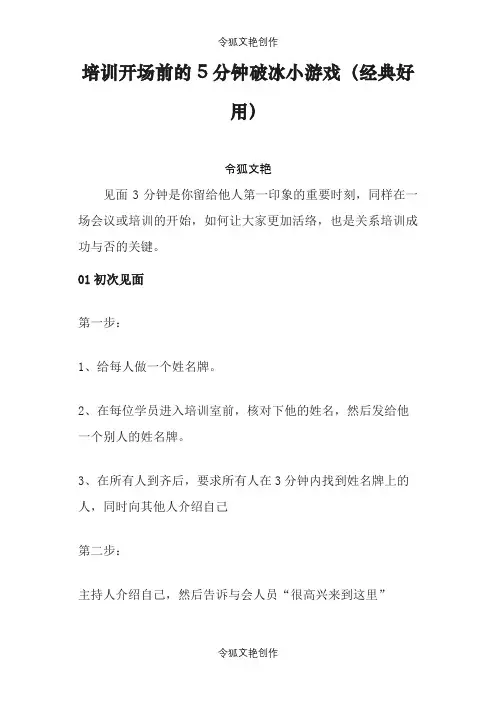 令狐文艳创作

培训开场前的5分钟破冰小游戏（经典好用）

令狐文艳

见面 3 分钟是你留给他人第一印象的重要时刻，同样在一场会议或培训的开始，如何让大家更加活络，也是关系培训成功与否的关键。

01 初次见面

第一步：

1、给每人做一个姓名牌。

2、在每位学员进入培训室前，核对下他的姓名，然后发给他一个别人的姓名牌。

3、在所有人到齐后，要求所有人在 3 分钟内找到姓名牌上的人，同时向其他人介绍自己

第二步：

主持人介绍自己，然后告诉与会人员“很高兴来到这里”

令狐文艳创作